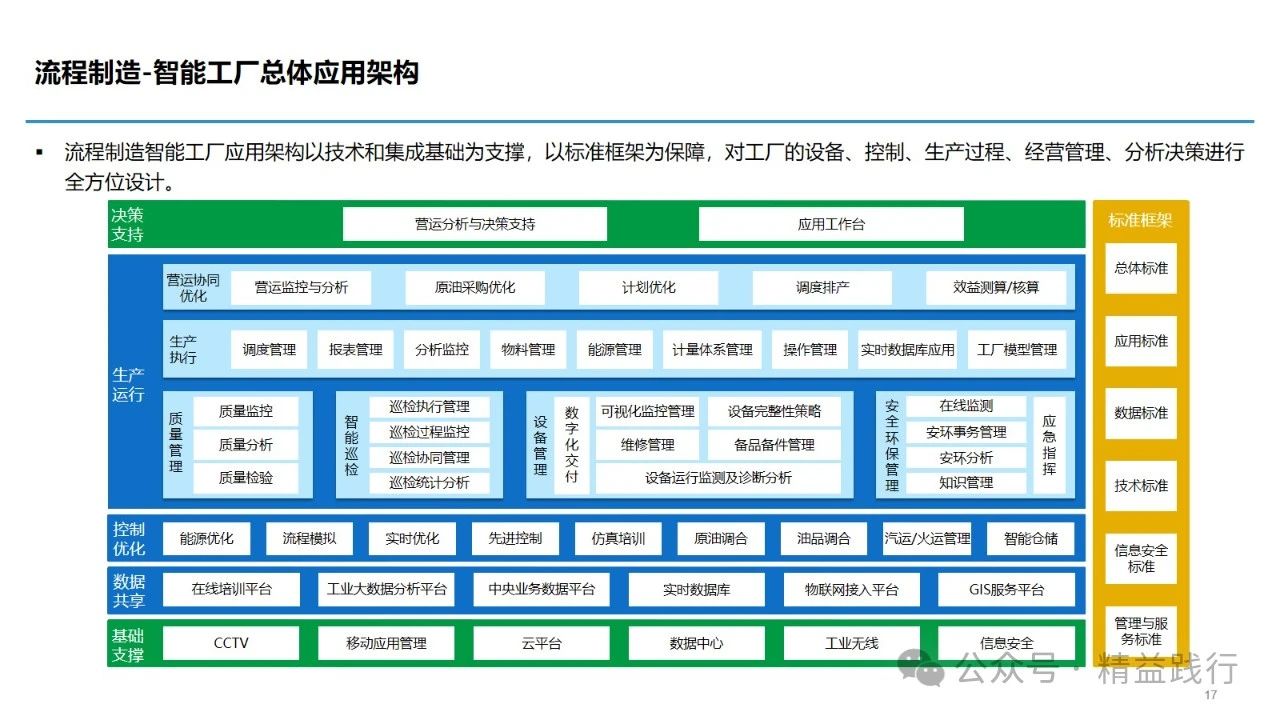 流程制造-智能工厂总体应用架构

▪ 流程制造智能工厂应用架构以技术和集成基础为支撑，以标准框架为保障，对工厂的设备、控制、生产过程、经营管理、分析决策进行全方位设计。

决策支持
营运分析与决策支持
应用工作台

生产运行

营运协同优化
营运监控与分析
原油采购优化
计划优化
调度排产
效益测算/核算

生产执行
调度管理
报表管理
分析监控
物料管理
能源管理
计量体系管理
操作管理
实时数据库应用
工厂模型管理

质量管理
质量监控
质量分析
质量检验

智能巡检
巡检执行管理
巡检过程监控
巡检协同管理
巡检统计分析

设备管理
数字化交付
可视化监控管理
设备完整性策略
维修管理
备品备件管理
设备运行监测及诊断分析

安全环保管理
在线监测
安环事务管理
安环分析
知识管理
应急指挥

控制优化
能源优化
流程模拟
实时优化
先进控制
仿真培训
原油调合
油品调合
汽运/火运管理
智能仓储

数据共享
在线培训平台
工业大数据分析平台
中央业务数据平台
实时数据库
物联网接入平台
GIS服务平台

基础支撑
CCTV
移动应用管理
云平台
数据中心
工业无线
信息安全

标准框架
总体标准
应用标准
数据标准
技术标准
信息安全标准
管理与服务标准

公众号 · 精益践行

17